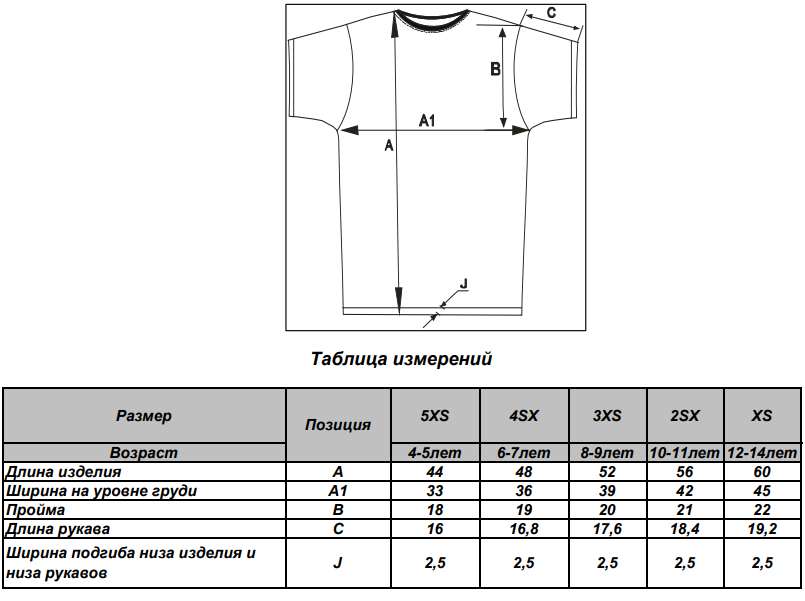 C

B

A1

A

J

Таблица измерений

| Размер | Позиция | 5XS | 4SX | 3XS | 2SX | XS |
|---|---|---|---|---|---|---|
| Возраст | | 4-5лет | 6-7лет | 8-9лет | 10-11лет | 12-14лет |
| Длина изделия | A | 44 | 48 | 52 | 56 | 60 |
| Ширина на уровне груди | A1 | 33 | 36 | 39 | 42 | 45 |
| Пройма | B | 18 | 19 | 20 | 21 | 22 |
| Длина рукава | C | 16 | 16,8 | 17,6 | 18,4 | 19,2 |
| Ширина подгиба низа изделия и низа рукавов | J | 2,5 | 2,5 | 2,5 | 2,5 | 2,5 |